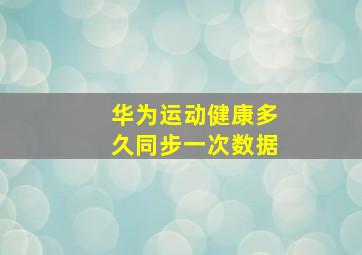 华为运动健康多久同步一次数据